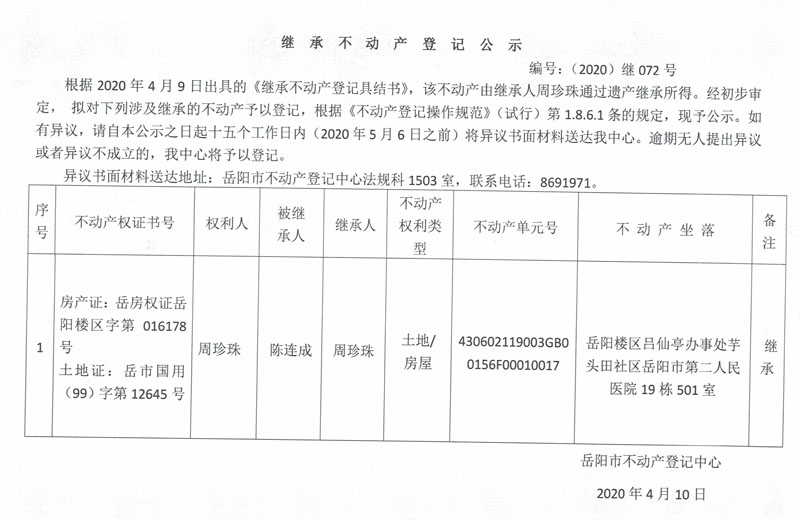 继 承 不 动 产 登 记 公 示

编号：（2020）继 072 号

根据 2020 年 4 月 9 日出具的《继承不动产登记具结书》，该不动产由继承人周珍珠通过遗产继承所得。经初步审定， 拟对下列涉及继承的不动产予以登记，根据《不动产登记操作规范》（试行）第 1.8.6.1 条的规定，现予公示。如有异议，请自本公示之日起十五个工作日内（2020 年 5 月 6 日之前）将异议书面材料送达我中心。逾期无人提出异议或者异议不成立的，我中心将予以登记。

异议书面材料送达地址：岳阳市不动产登记中心法规科 1503 室，联系电话：8691971。

| 序号 | 不动产权证书号 | 权利人 | 被继承人 | 继承人 | 不动产权利类型 | 不动产单元号 | 不 动 产 坐 落 | 备注 |
|---|---|---|---|---|---|---|---|---|
| 1 | 房产证：岳房权证岳阳楼区字第 016178 号 土地证：岳市国用（99）字第 12645 号 | 周珍珠 | 陈连成 | 周珍珠 | 土地/房屋 | 430602119003GB00156F00010017 | 岳阳楼区吕仙亭办事处芋头田社区岳阳市第二人民医院 19 栋 501 室 | 继承 |

岳阳市不动产登记中心

2020 年 4 月 10 日